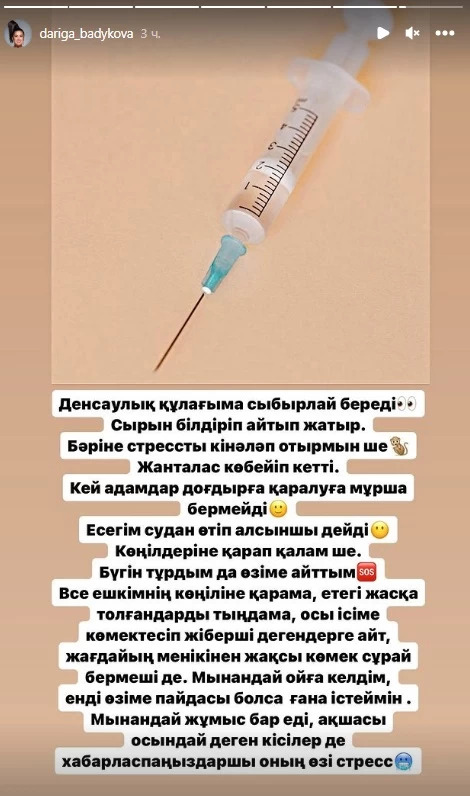 dariga_badykova 3 ч.

Денсаулық құлағыма сыбырлай береді👀
Сырын білдіріп айтып жатыр.
Бәріне стрессты кінәләп отырмын ше🐒
Жанталас көбейіп кетті.
Кей адамдар доғдырға қаралуға мұрша бермейді🙂
Есегім судан өтіп алсыншы дейді😶
Көңілдеріне қарап қалам ше.
Бүгін тұрдым да өзіме айттым🆘
Все ешкімнің көңіліне қарама, етегі жасқа толғандарды тыңдама, осы ісіме көмектесіп жіберші дегендерге айт, жағдайың менікінен жақсы көмек сұрай бермеші де. Мынандай ойға келдім, енді өзіме пайдасы болса ғана істеймін .
Мынандай жұмыс бар еді, ақшасы осындай деген кісілер де хабарласпаңыздаршы оның өзі стресс🥶